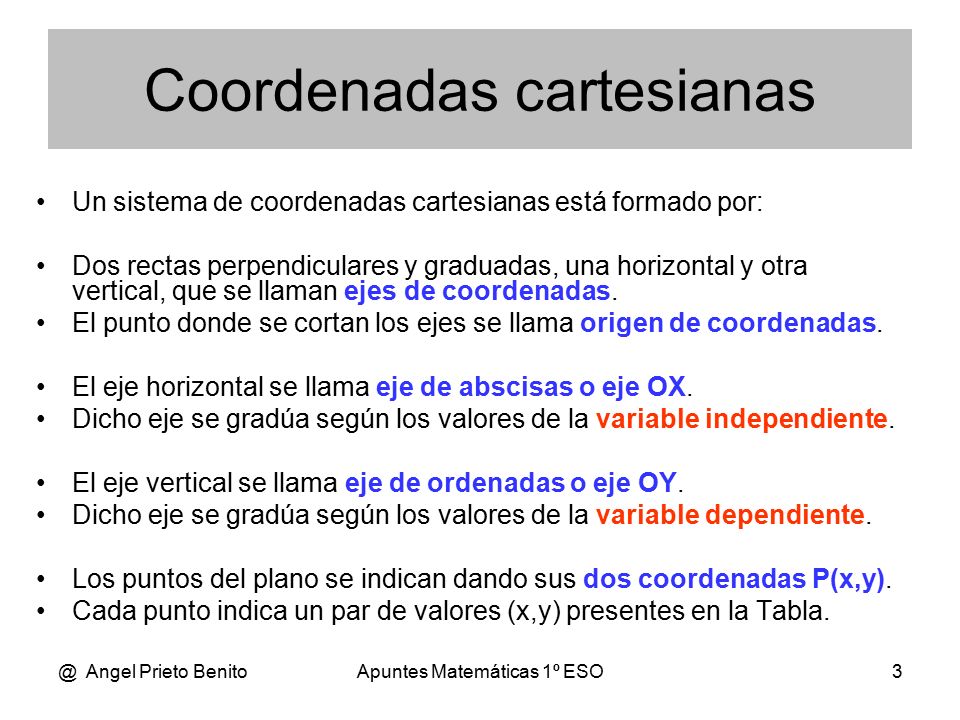 Coordenadas cartesianas

• Un sistema de coordenadas cartesianas está formado por:

• Dos rectas perpendiculares y graduadas, una horizontal y otra vertical, que se llaman ejes de coordenadas.
• El punto donde se cortan los ejes se llama origen de coordenadas.

• El eje horizontal se llama eje de abscisas o eje OX.
• Dicho eje se gradúa según los valores de la variable independiente.

• El eje vertical se llama eje de ordenadas o eje OY.
• Dicho eje se gradúa según los valores de la variable dependiente.

• Los puntos del plano se indican dando sus dos coordenadas P(x,y).
• Cada punto indica un par de valores (x,y) presentes en la Tabla.

@ Angel Prieto Benito Apuntes Matemáticas 1º ESO 3